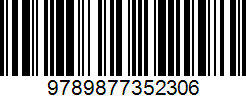 9789877352306